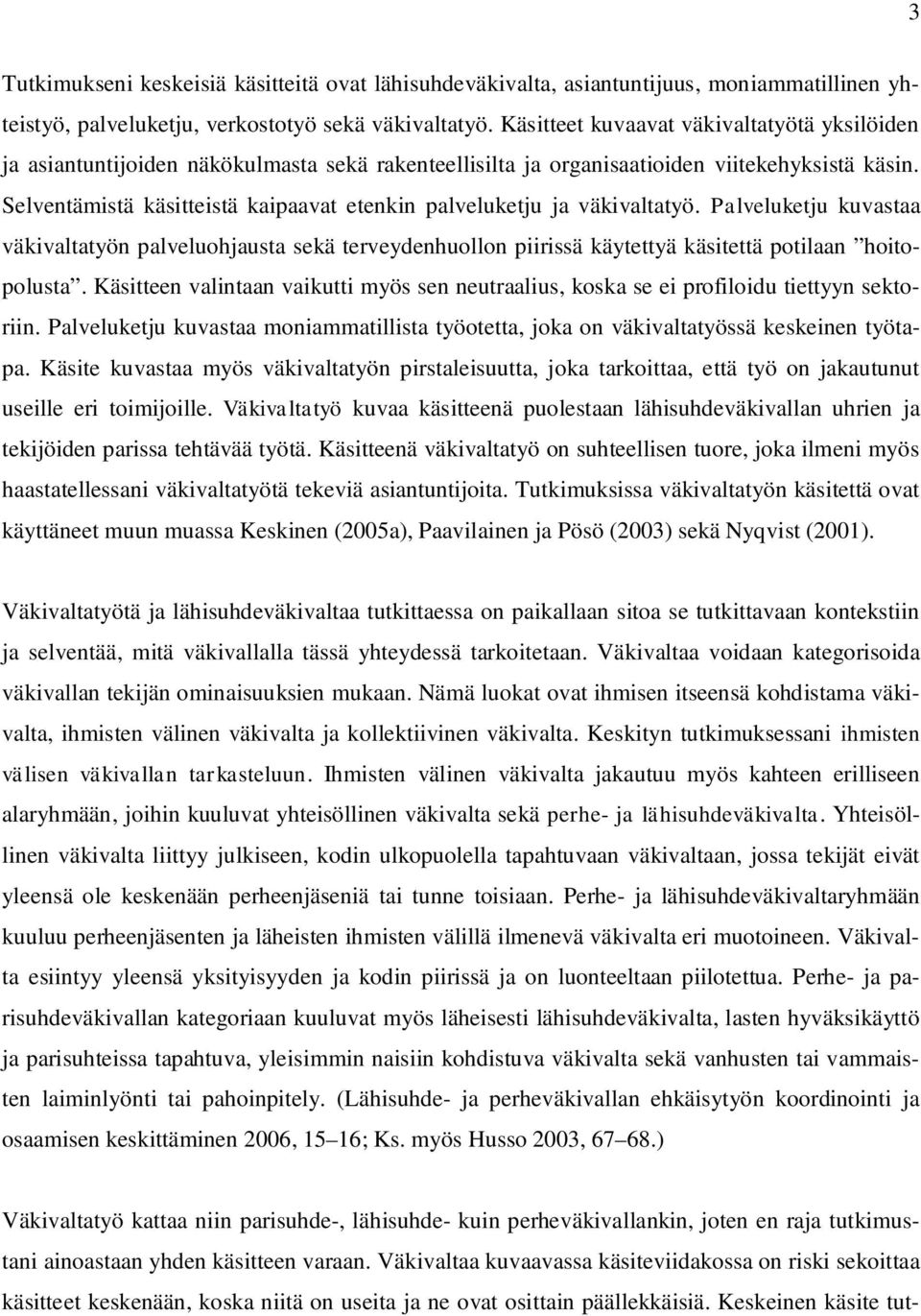 3

Tutkimukseni keskeisiä käsitteitä ovat lähisuhdeväkivalta, asiantuntijuus, moniammatillinen yhteistyö, palveluketju, verkostotyö sekä väkivaltatyö. Käsitteet kuvaavat väkivaltatyötä yksilöiden ja asiantuntijoiden näkökulmasta sekä rakenteellisilta ja organisaatioiden viitekehyksistä käsin. Selventämistä käsitteistä kaipaavat etenkin palveluketju ja väkivaltatyö. Palveluketju kuvastaa väkivaltatyön palveluohjausta sekä terveydenhuollon piirissä käytettyä käsitettä potilaan ”hoitopolusta”. Käsitteen valintaan vaikutti myös sen neutraalius, koska se ei profiloidu tiettyyn sektoriin. Palveluketju kuvastaa moniammatillista työotetta, joka on väkivaltatyössä keskeinen työtapa. Käsite kuvastaa myös väkivaltatyön pirstaleisuutta, joka tarkoittaa, että työ on jakautunut useille eri toimijoille. Väkivaltatyö kuvaa käsitteenä puolestaan lähisuhdeväkivallan uhrien ja tekijöiden parissa tehtävää työtä. Käsitteenä väkivaltatyö on suhteellisen tuore, joka ilmeni myös haastatellessani väkivaltatyötä tekeviä asiantuntijoita. Tutkimuksissa väkivaltatyön käsitettä ovat käyttäneet muun muassa Keskinen (2005a), Paavilainen ja Pösö (2003) sekä Nyqvist (2001).

Väkivaltatyötä ja lähisuhdeväkivaltaa tutkittaessa on paikallaan sitoa se tutkittavaan kontekstiin ja selventää, mitä väkivallalla tässä yhteydessä tarkoitetaan. Väkivaltaa voidaan kategorisoida väkivallan tekijän ominaisuuksien mukaan. Nämä luokat ovat ihmisen itseensä kohdistama väkivalta, ihmisten välinen väkivalta ja kollektiivinen väkivalta. Keskityn tutkimuksessani ihmisten välisen väkivallan tarkasteluun. Ihmisten välinen väkivalta jakautuu myös kahteen erilliseen alaryhmään, joihin kuuluvat yhteisöllinen väkivalta sekä perhe- ja lähisuhdeväkivalta. Yhteisöllinen väkivalta liittyy julkiseen, kodin ulkopuolella tapahtuvaan väkivaltaan, jossa tekijät eivät yleensä ole keskenään perheenjäseniä tai tunne toisiaan. Perhe- ja lähisuhdeväkivaltaryhmään kuuluu perheenjäsenten ja läheisten ihmisten välillä ilmenevä väkivalta eri muotoineen. Väkivalta esiintyy yleensä yksityisyyden ja kodin piirissä ja on luonteeltaan piilotettua. Perhe- ja parisuhdeväkivallan kategoriaan kuuluvat myös läheisesti lähisuhdeväkivalta, lasten hyväksikäyttö ja parisuhteissa tapahtuva, yleisimmin naisiin kohdistuva väkivalta sekä vanhusten tai vammaisten laiminlyönti tai pahoinpitely. (Lähisuhde- ja perheväkivallan ehkäisytyön koordinointi ja osaamisen keskittäminen 2006, 15–16; Ks. myös Husso 2003, 67–68.)

Väkivaltatyö kattaa niin parisuhde-, lähisuhde- kuin perheväkivallankin, joten en raja tutkimustani ainoastaan yhden käsitteen varaan. Väkivaltaa kuvaavassa käsiteviidakossa on riski sekoittaa käsitteet keskenään, koska niitä on useita ja ne ovat osittain päällekkäisiä. Keskeinen käsite tut-